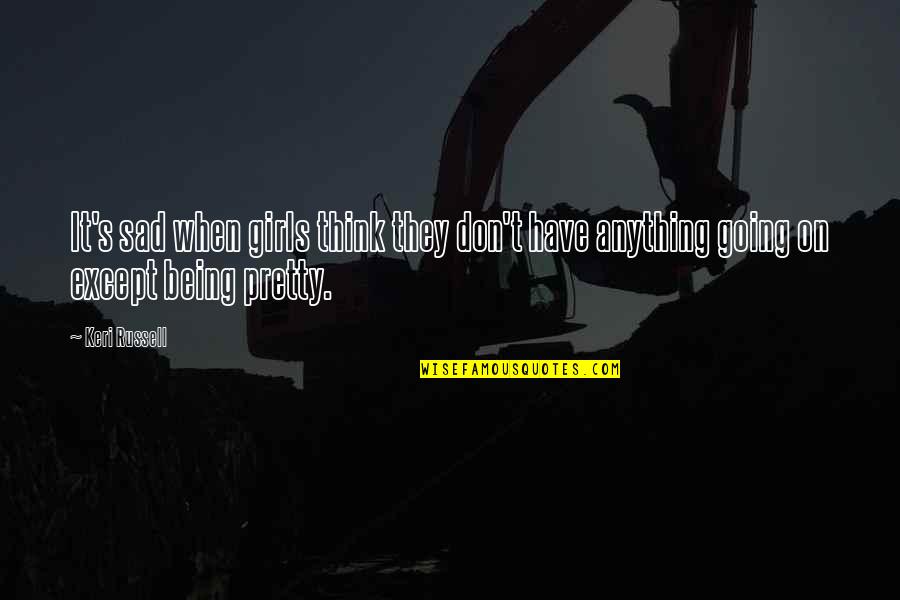 It's sad when girls think they don't have anything going on except being pretty.

~ Keri Russell

WISEFAMOUSQUOTES.COM